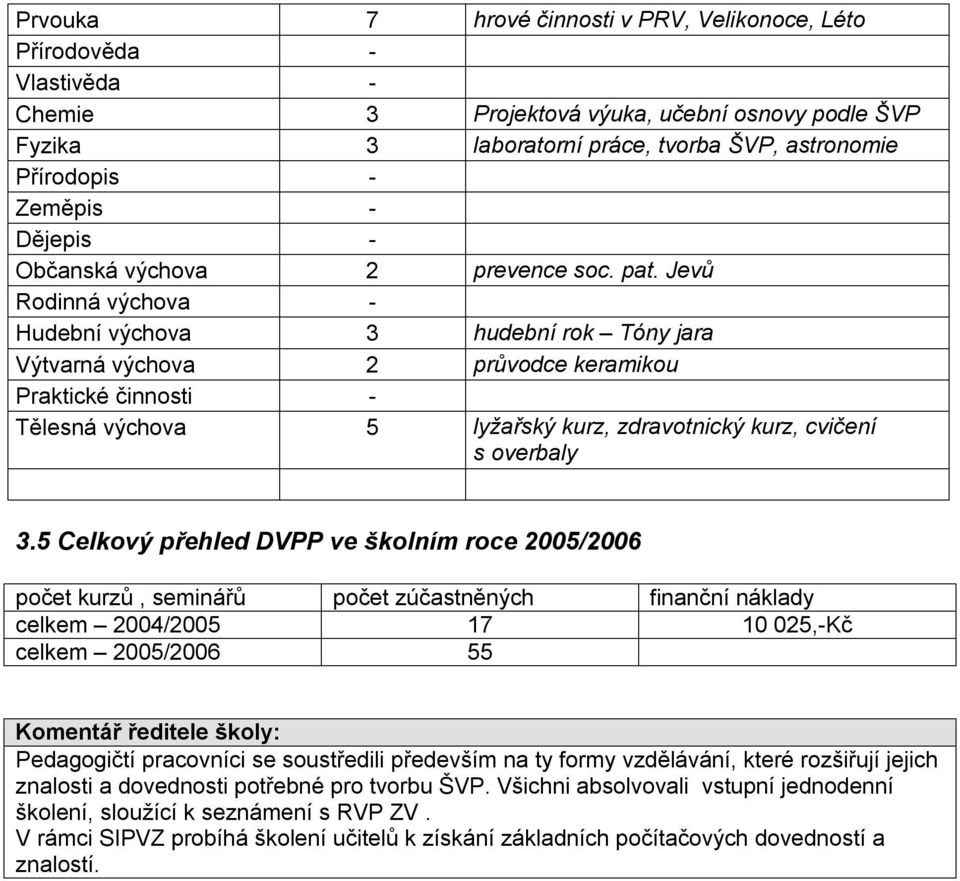 | Prvouka | 7 | hrové činnosti v PRV, Velikonoce, Léto |
|---|---|---|
| Přírodověda | - | |
| Vlastivěda | - | |
| Chemie | 3 | Projektová výuka, učební osnovy podle ŠVP |
| Fyzika | 3 | laboratorní práce, tvorba ŠVP, astronomie |
| Přírodopis | - | |
| Zeměpis | - | |
| Dějepis | - | |
| Občanská výchova | 2 | prevence soc. pat. Jevů |
| Rodinná výchova | - | |
| Hudební výchova | 3 | hudební rok – Tóny jara |
| Výtvarná výchova | 2 | průvodce keramikou |
| Praktické činnosti | - | |
| Tělesná výchova | 5 | lyžařský kurz, zdravotnický kurz, cvičení s overbaly |
| | | |

3.5 Celkový přehled DVPP ve školním roce 2005/2006

| počet kurzů , seminářů | počet zúčastněných | finanční náklady |
|---|---|---|
| celkem – 2004/2005 | 17 | 10 025,-Kč |
| celkem – 2005/2006 | 55 | |

Komentář ředitele školy:
Pedagogičtí pracovníci se soustředili především na ty formy vzdělávání, které rozšiřují jejich znalosti a dovednosti potřebné pro tvorbu ŠVP. Všichni absolvovali vstupní jednodenní školení, sloužící k seznámení s RVP ZV .
V rámci SIPVZ probíhá školení učitelů k získání základních počítačových dovedností a znalostí.